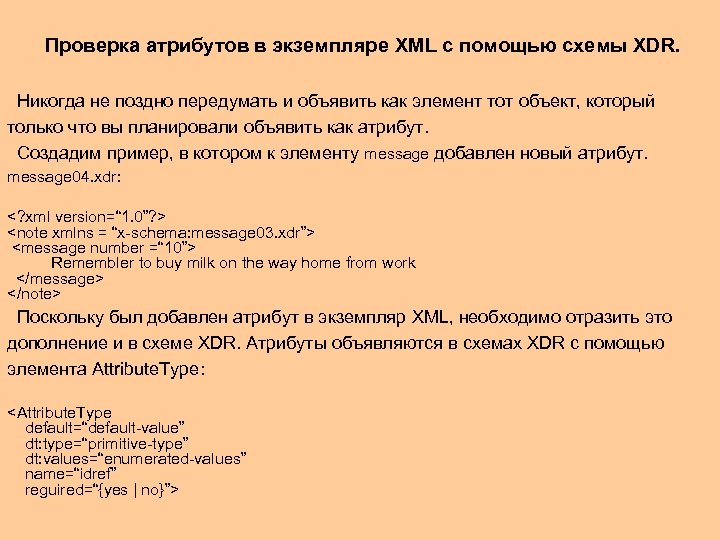 Проверка атрибутов в экземпляре XML с помощью схемы XDR.

Никогда не поздно передумать и объявить как элемент тот объект, который только что вы планировали объявить как атрибут.

Создадим пример, в котором к элементу message добавлен новый атрибут. message04.xdr:

<?xml version="1.0"?>
<note xmlns = "x-schema:message03.xdr">
<message number ="10">
Remembler to buy milk on the way home from work
</message>
</note>

Поскольку был добавлен атрибут в экземпляр XML, необходимо отразить это дополнение и в схеме XDR. Атрибуты объявляются в схемах XDR с помощью элемента AttributeType:

<AttributeType
default="default-value"
dt:type="primitive-type"
dt:values="enumerated-values"
name="idref"
reguired="{yes | no}">